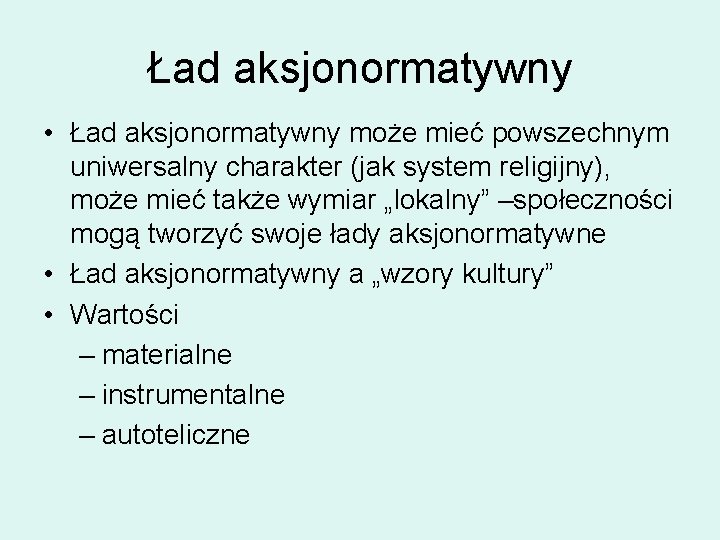 Ład aksjonormatywny

• Ład aksjonormatywny może mieć powszechnym uniwersalny charakter (jak system religijny), może mieć także wymiar „lokalny” –społeczności mogą tworzyć swoje łady aksjonormatywne
• Ład aksjonormatywny a „wzory kultury”
• Wartości
– materialne
– instrumentalne
– autoteliczne